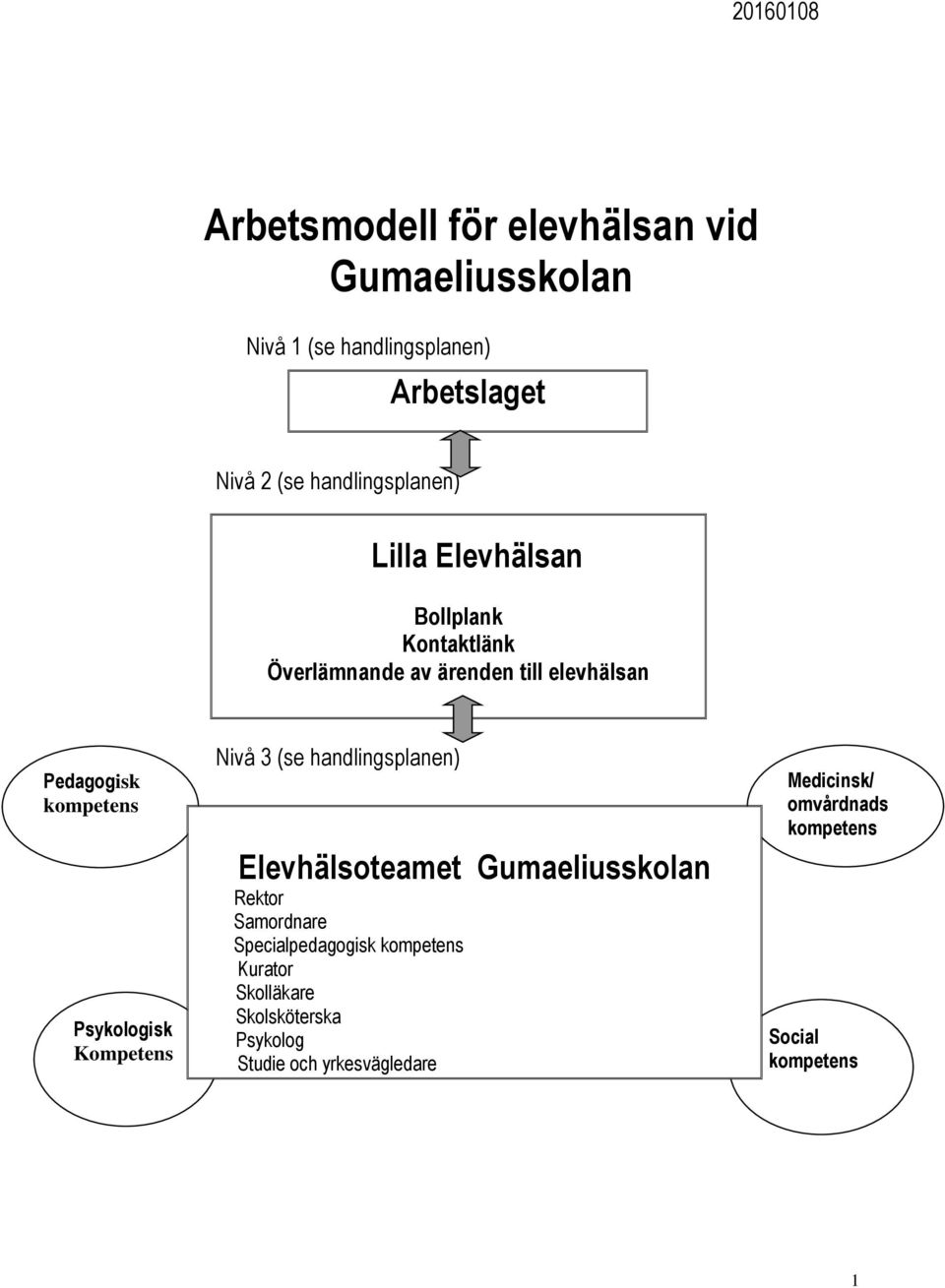 20160108

Arbetsmodell för elevhälsan vid Gumaeliusskolan

Nivå 1 (se handlingsplanen)

Arbetslaget

Nivå 2 (se handlingsplanen)

Lilla Elevhälsan

Bollplank
Kontaktlänk
Överlämnande av ärenden till elevhälsan

Pedagogisk kompetens

Nivå 3 (se handlingsplanen)

Medicinsk/ omvårdnads kompetens

Elevhälsoteamet Gumaeliusskolan
Rektor
Samordnare
Specialpedagogisk kompetens
Kurator
Skolläkare
Skolsköterska
Psykolog
Studie och yrkesvägledare

Psykologisk Kompetens

Social kompetens

1